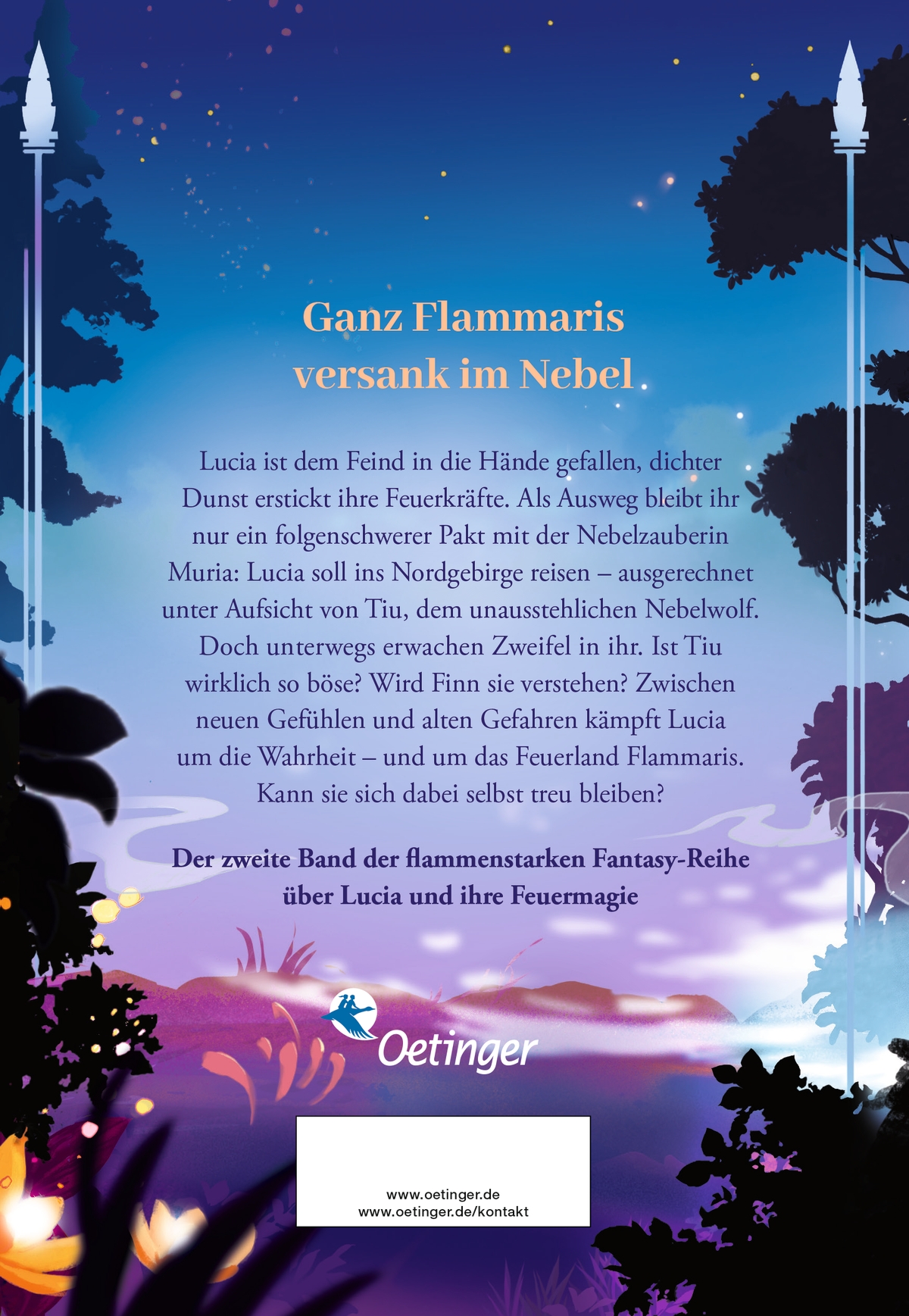 Ganz Flammaris
versank im Nebel

Lucia ist dem Feind in die Hände gefallen, dichter Dunst erstickt ihre Feuerkräfte. Als Ausweg bleibt ihr nur ein folgenschwerer Pakt mit der Nebelzauberin Muria: Lucia soll ins Nordgebirge reisen – ausgerechnet unter Aufsicht von Tiu, dem unausstehlichen Nebelwolf. Doch unterwegs erwachen Zweifel in ihr. Ist Tiu wirklich so böse? Wird Finn sie verstehen? Zwischen neuen Gefühlen und alten Gefahren kämpft Lucia um die Wahrheit – und um das Feuerland Flammaris. Kann sie sich dabei selbst treu bleiben?

Der zweite Band der flammenstarken Fantasy-Reihe über Lucia und ihre Feuermagie

Oetinger

www.oetinger.de
www.oetinger.de/kontakt